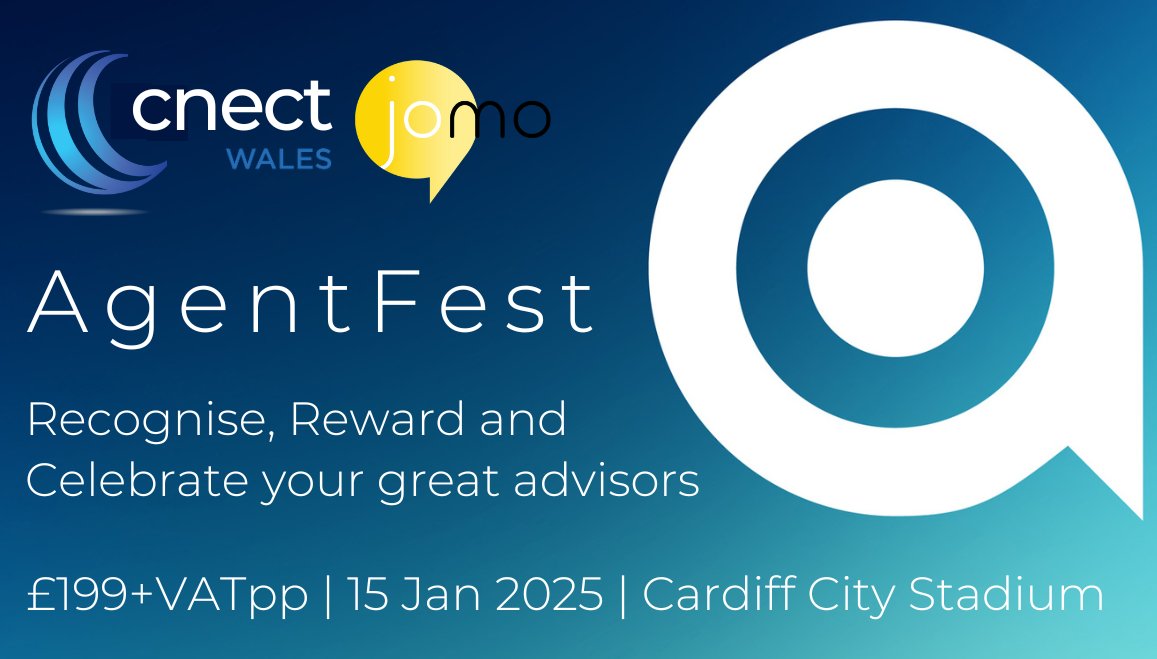 cnect
WALES

jomo

AgentFest

Recognise, Reward and Celebrate your great advisors

£199+VATpp | 15 Jan 2025 | Cardiff City Stadium